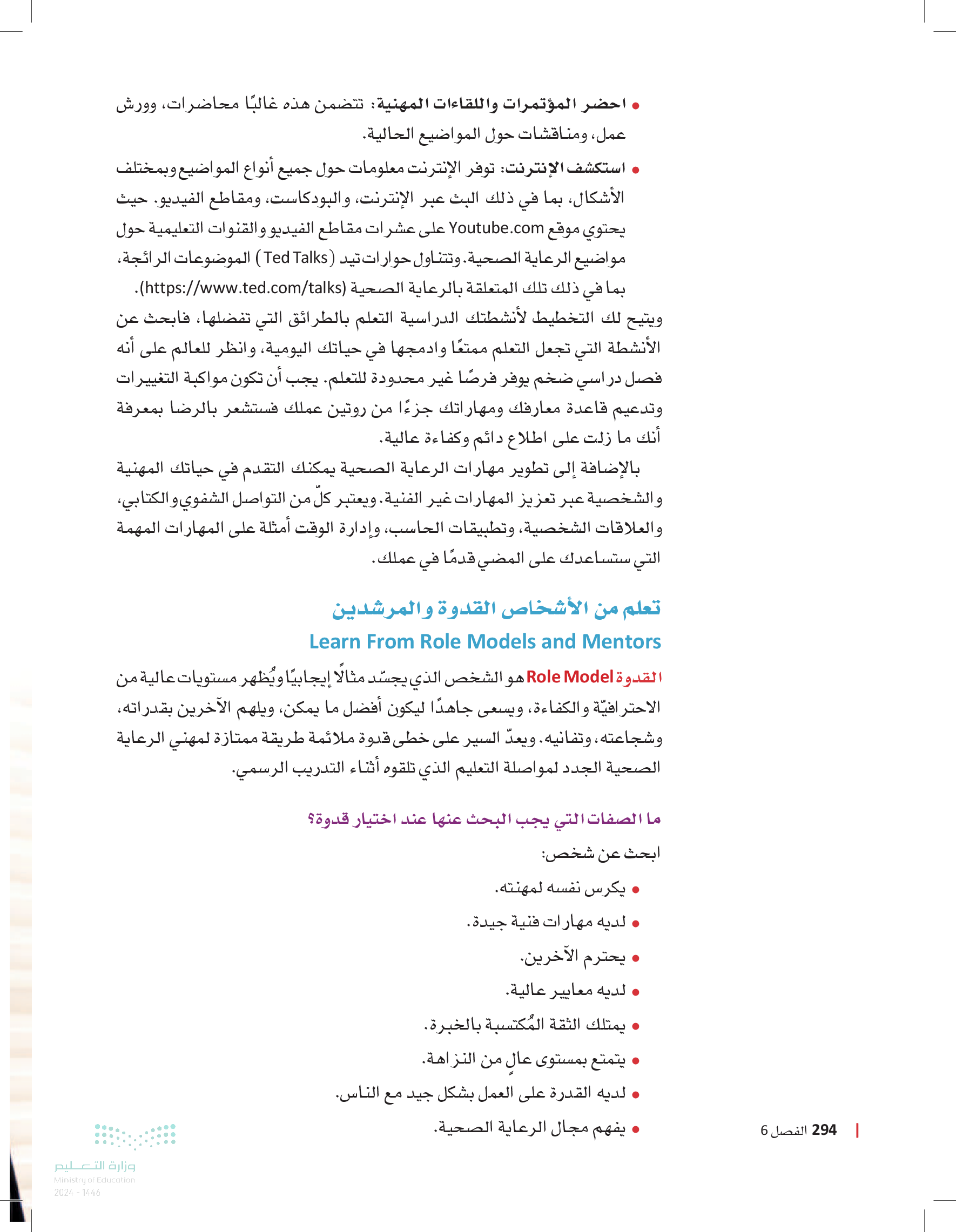 • احضر المؤتمرات واللقاءات المهنية: تتضمن هذه غالبًا محاضرات، وورش عمل، ومناقشات حول المواضيع الحالية.

• استكشف الإنترنت: توفر الإنترنت معلومات حول جميع أنواع المواضيع وبمختلف الأشكال، بما في ذلك البث عبر الإنترنت، والبودكاست، ومقاطع الفيديو. حيث يحتوي موقع Youtube.com على عشرات مقاطع الفيديو والقنوات التعليمية حول مواضيع الرعاية الصحية. وتتناول حوارات تيد (Ted Talks) الموضوعات الرائجة، بما في ذلك تلك المتعلقة بالرعاية الصحية (https://www.ted.com/talks).

ويتيح لك التخطيط لأنشطتك الدراسية التعلم بالطرائق التي تفضلها، فابحث عن الأنشطة التي تجعل التعلم ممتعًا وادمجها في حياتك اليومية، وانظر للعالم على أنه فصل دراسي ضخم يوفر فرصًا غير محدودة للتعلم. يجب أن تكون مواكبة التغييرات وتدعيم قاعدة معارفك ومهاراتك جزءًا من روتين عملك فستشعر بالرضا بمعرفة أنك ما زلت على اطلاع دائم وكفاءة عالية.

بالإضافة إلى تطوير مهارات الرعاية الصحية يمكنك التقدم في حياتك المهنية والشخصية عبر تعزيز المهارات غير الفنية. ويعتبر كلّ من التواصل الشفوي والكتابي، والعلاقات الشخصية، وتطبيقات الحاسب، وإدارة الوقت أمثلة على المهارات المهمة التي ستساعدك على المضي قدمًا في عملك.

تعلم من الأشخاص القدوة والمرشدين
Learn From Role Models and Mentors

القدوة Role Model هو الشخص الذي يجسّد مثالًا إيجابيًا ويُظهر مستويات عالية من الاحترافيّة والكفاءة، ويسعى جاهدًا ليكون أفضل ما يمكن، ويلهم الآخرين بقدراته، وشجاعته، وتفانيه. ويعدّ السير على خطى قدوة ملائمة طريقة ممتازة لمهني الرعاية الصحية الجدد لمواصلة التعليم الذي تلقوه أثناء التدريب الرسمي.

ما الصفات التي يجب البحث عنها عند اختيار قدوة؟

ابحث عن شخص:

• يكرس نفسه لمهنته.
• لديه مهارات فنية جيدة.
• يحترم الآخرين.
• لديه معايير عالية.
• يمتلك الثقة المُكتسبة بالخبرة.
• يتمتع بمستوى عالٍ من النزاهة.
• لديه القدرة على العمل بشكل جيد مع الناس.
• يفهم مجال الرعاية الصحية.

294 الفصل 6

وزارة التعليم
Ministry of Education
2024 - 1446